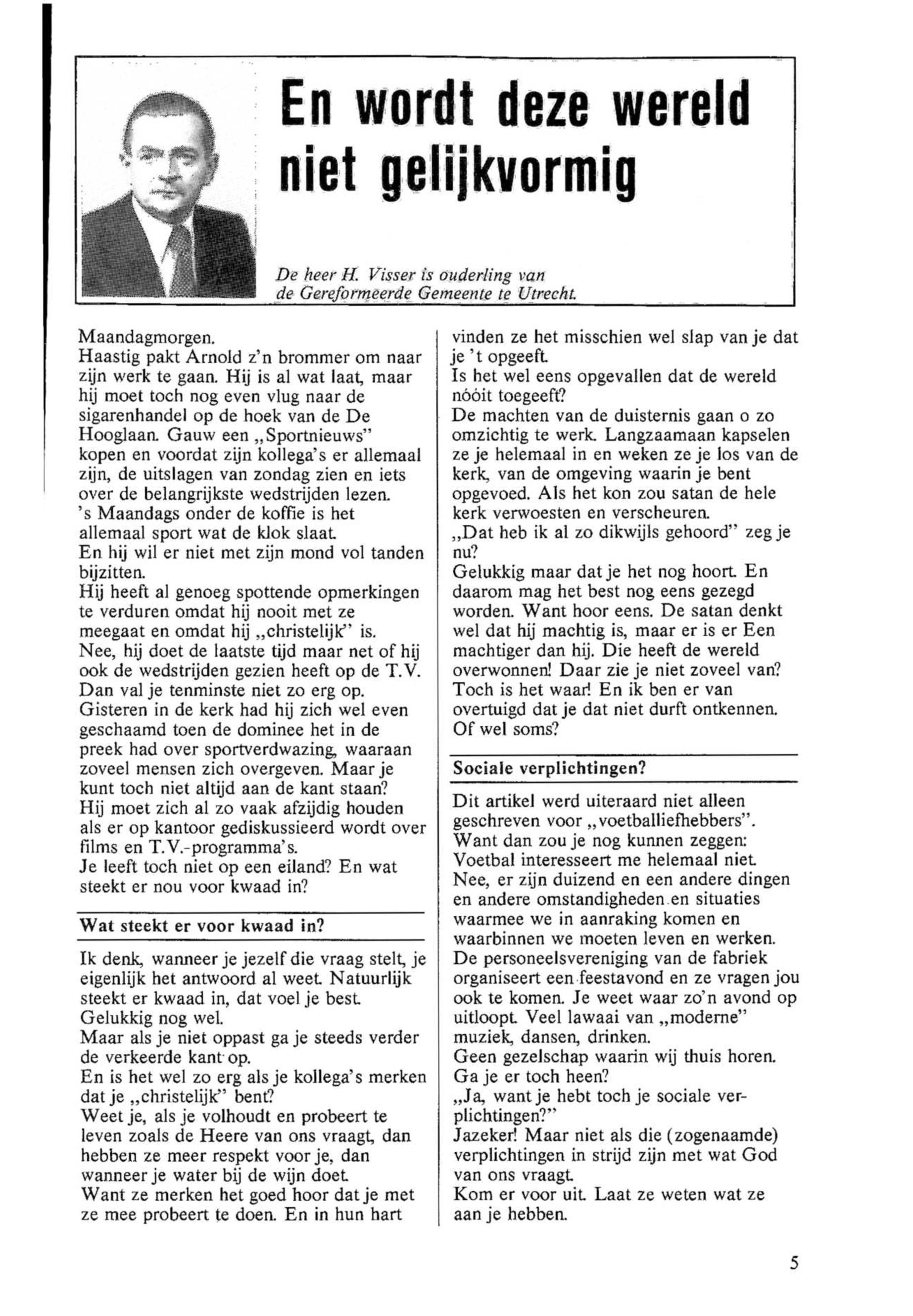 En wordt deze wereld niet gelijkvormig

De heer H. Visser is ouderling van de Gereformeerde Gemeente te Utrecht.

Maandagmorgen.
Haastig pakt Arnold z'n brommer om naar zijn werk te gaan. Hij is al wat laat, maar hij moet toch nog even vlug naar de sigarenhandel op de hoek van de De Hooglaan. Gauw een „Sportnieuws" kopen en voordat zijn kollega's er allemaal zijn, de uitslagen van zondag zien en iets over de belangrijkste wedstrijden lezen.
's Maandags onder de koffie is het allemaal sport wat de klok slaat.
En hij wil er niet met zijn mond vol tanden bijzitten.
Hij heeft al genoeg spottende opmerkingen te verduren omdat hij nooit met ze meegaat en omdat hij „christelijk" is.
Nee, hij doet de laatste tijd maar net of hij ook de wedstrijden gezien heeft op de T.V.
Dan val je tenminste niet zo erg op.
Gisteren in de kerk had hij zich wel even geschaamd toen de dominee het in de preek had over sportverdwazing, waaraan zoveel mensen zich overgeven. Maar je kunt toch niet altijd aan de kant staan?
Hij moet zich al zo vaak afzijdig houden als er op kantoor gediskussieerd wordt over films en T.V.-programma's.
Je leeft toch niet op een eiland? En wat steekt er nou voor kwaad in?

Wat steekt er voor kwaad in?

Ik denk, wanneer je jezelf die vraag stelt, je eigenlijk het antwoord al weet. Natuurlijk steekt er kwaad in, dat voel je best.
Gelukkig nog wel.
Maar als je niet oppast ga je steeds verder de verkeerde kant op.
En is het wel zo erg als je kollega's merken dat je „christelijk" bent?
Weet je, als je volhoudt en probeert te leven zoals de Heere van ons vraagt, dan hebben ze meer respekt voor je, dan wanneer je water bij de wijn doet.
Want ze merken het goed hoor dat je met ze mee probeert te doen. En in hun hart vinden ze het misschien wel slap van je dat je 't opgeeft.
Is het wel eens opgevallen dat de wereld nóóit toegeeft?
De machten van de duisternis gaan o zo omzichtig te werk. Langzaamaan kapselen ze je helemaal in en weken ze je los van de kerk, van de omgeving waarin je bent opgevoed. Als het kon zou satan de hele kerk verwoesten en verscheuren.
„Dat heb ik al zo dikwijls gehoord" zeg je nu?
Gelukkig maar dat je het nog hoort. En daarom mag het best nog eens gezegd worden. Want hoor eens. De satan denkt wel dat hij machtig is, maar er is er Een machtiger dan hij. Die heeft de wereld overwonnen! Daar zie je niet zoveel van? Toch is het waar! En ik ben er van overtuigd dat je dat niet durft ontkennen.
Of wel soms?

Sociale verplichtingen?

Dit artikel werd uiteraard niet alleen geschreven voor „voetballiefhebbers".
Want dan zou je nog kunnen zeggen: Voetbal interesseert me helemaal niet.
Nee, er zijn duizend en een andere dingen en andere omstandigheden en situaties waarmee we in aanraking komen en waarbinnen we moeten leven en werken.
De personeelsvereniging van de fabriek organiseert een feestavond en ze vragen jou ook te komen. Je weet waar zo'n avond op uitloopt. Veel lawaai van „moderne" muziek, dansen, drinken.
Geen gezelschap waarin wij thuis horen.
Ga je er toch heen?
„Ja, want je hebt toch je sociale verplichtingen?"
Jazeker! Maar niet als die (zogenaamde) verplichtingen in strijd zijn met wat God van ons vraagt.
Kom er voor uit. Laat ze weten wat ze aan je hebben.

5